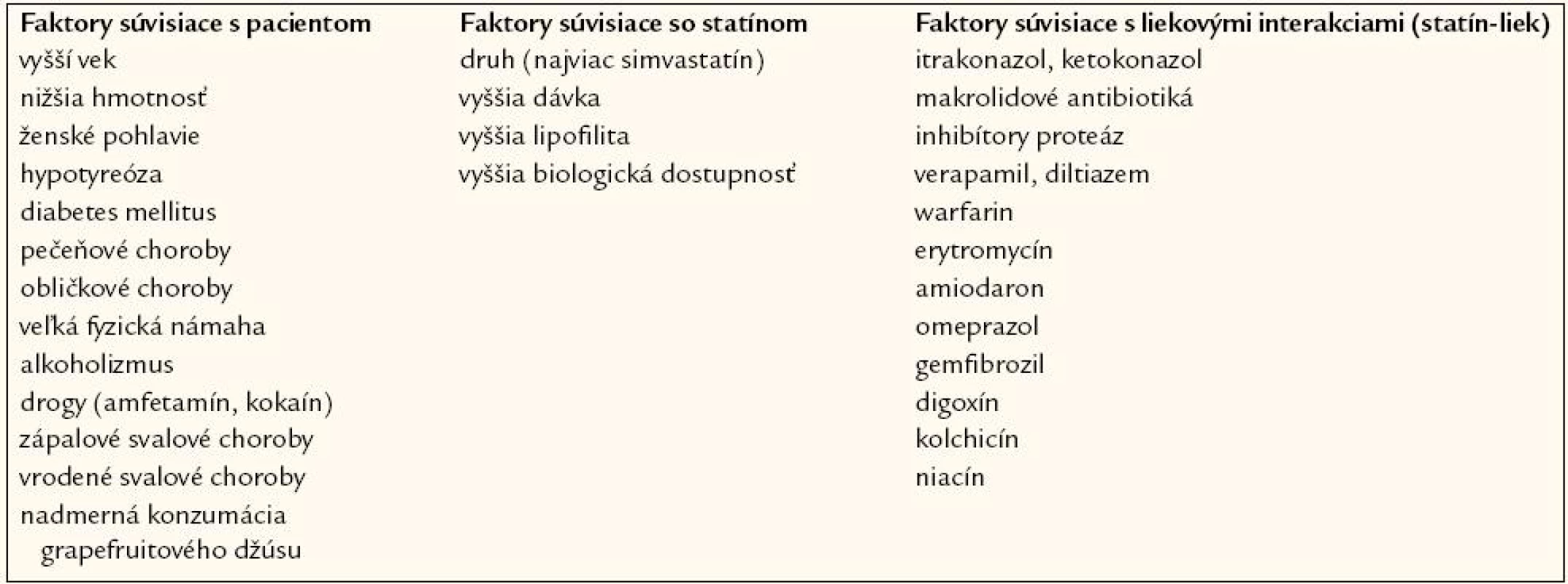 | Faktory súvisiace s pacientom | Faktory súvisiace so statínom | Faktory súvisiace s liekovými interakciami (statín-liek) |
|---|---|---|
| vyšší vek | druh (najviac simvastatín) | itrakonazol, ketokonazol |
| nižšia hmotnosť | vyššia dávka | makrolidové antibiotiká |
| ženské pohlavie | vyššia lipofilita | inhibítory proteáz |
| hypotyreóza | vyššia biologická dostupnosť | verapamil, diltiazem |
| diabetes mellitus | | warfarin |
| pečeňové choroby | | erytromycín |
| obličkové choroby | | amiodaron |
| veľká fyzická námaha | | omeprazol |
| alkoholizmus | | gemfibrozil |
| drogy (amfetamín, kokaín) | | digoxín |
| zápalové svalové choroby | | kolchicín |
| vrodené svalové choroby | | niacín |
| nadmerná konzumácia grapefruitového džúsu | | |